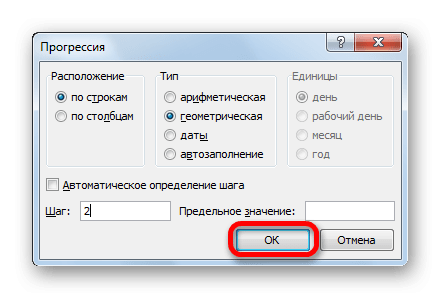 Прогрессия

?

Расположение
по строкам
по столбцам

Тип
арифметическая
геометрическая
даты
автозаполнение

Единицы
день
рабочий день
месяц
год

Автоматическое определение шага

Шаг: 2

Предельное значение:

ОК

Отмена